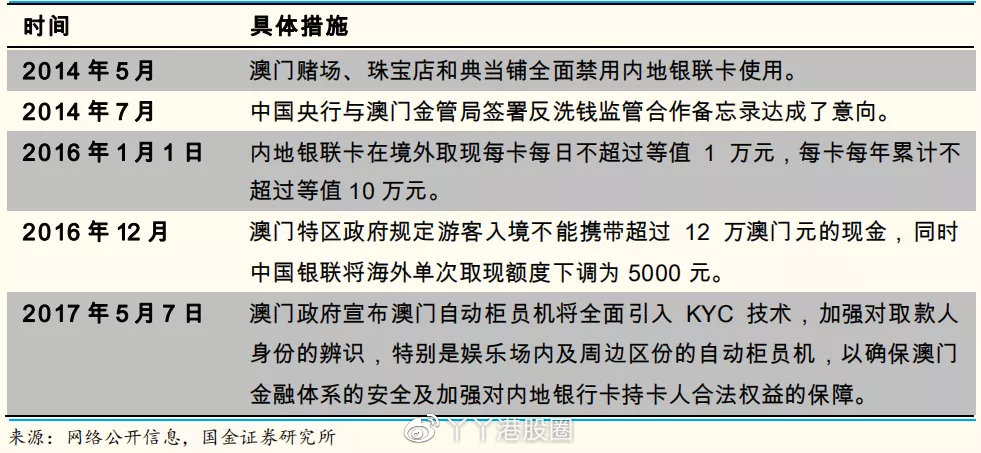 | 时间 | 具体措施 |
|---|---|
| 2014 年 5 月 | 澳门赌场、珠宝店和典当铺全面禁用内地银联卡使用。 |
| 2014 年 7 月 | 中国央行与澳门金管局签署反洗钱监管合作备忘录达成了意向。 |
| 2016 年 1 月 1 日 | 内地银联卡在境外取现每卡每日不超过等值 1 万元，每卡每年累计不超过等值 10 万元。 |
| 2016 年 12 月 | 澳门特区政府规定游客入境不能携带超过 12 万澳门元的现金，同时中国银联将海外单次取现额度下调为 5000 元。 |
| 2017 年 5 月 7 日 | 澳门政府宣布澳门自动柜员机将全面引入 KYC 技术，加强对取款人身份的辨识，特别是娱乐场内及周边区份的自动柜员机，以确保澳门金融体系的安全及加强对内地银行卡持卡人合法权益的保障。 |

来源：网络公开信息，国金证券研究所

丫丫港股圈